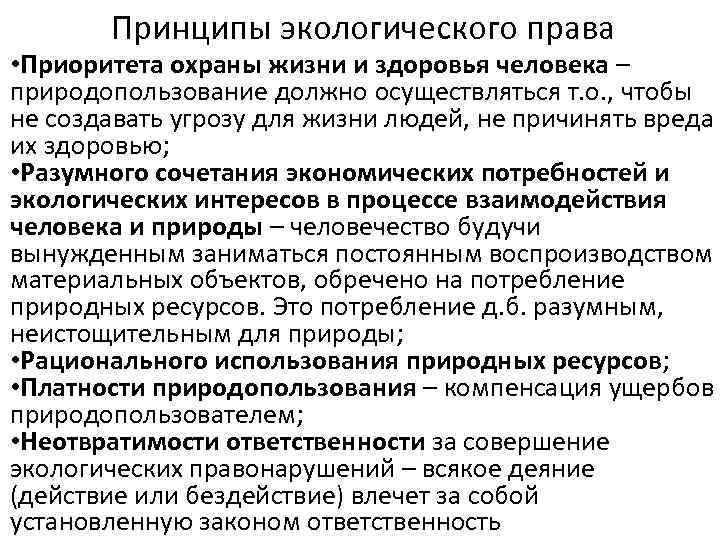 Принципы экологического права

• Приоритета охраны жизни и здоровья человека – природопользование должно осуществляться т.о., чтобы не создавать угрозу для жизни людей, не причинять вреда их здоровью;
• Разумного сочетания экономических потребностей и экологических интересов в процессе взаимодействия человека и природы – человечество будучи вынужденным заниматься постоянным воспроизводством материальных объектов, обречено на потребление природных ресурсов. Это потребление д.б. разумным, неистощительным для природы;
• Рационального использования природных ресурсов;
• Платности природопользования – компенсация ущербов природопользователем;
• Неотвратимости ответственности за совершение экологических правонарушений – всякое деяние (действие или бездействие) влечет за собой установленную законом ответственность